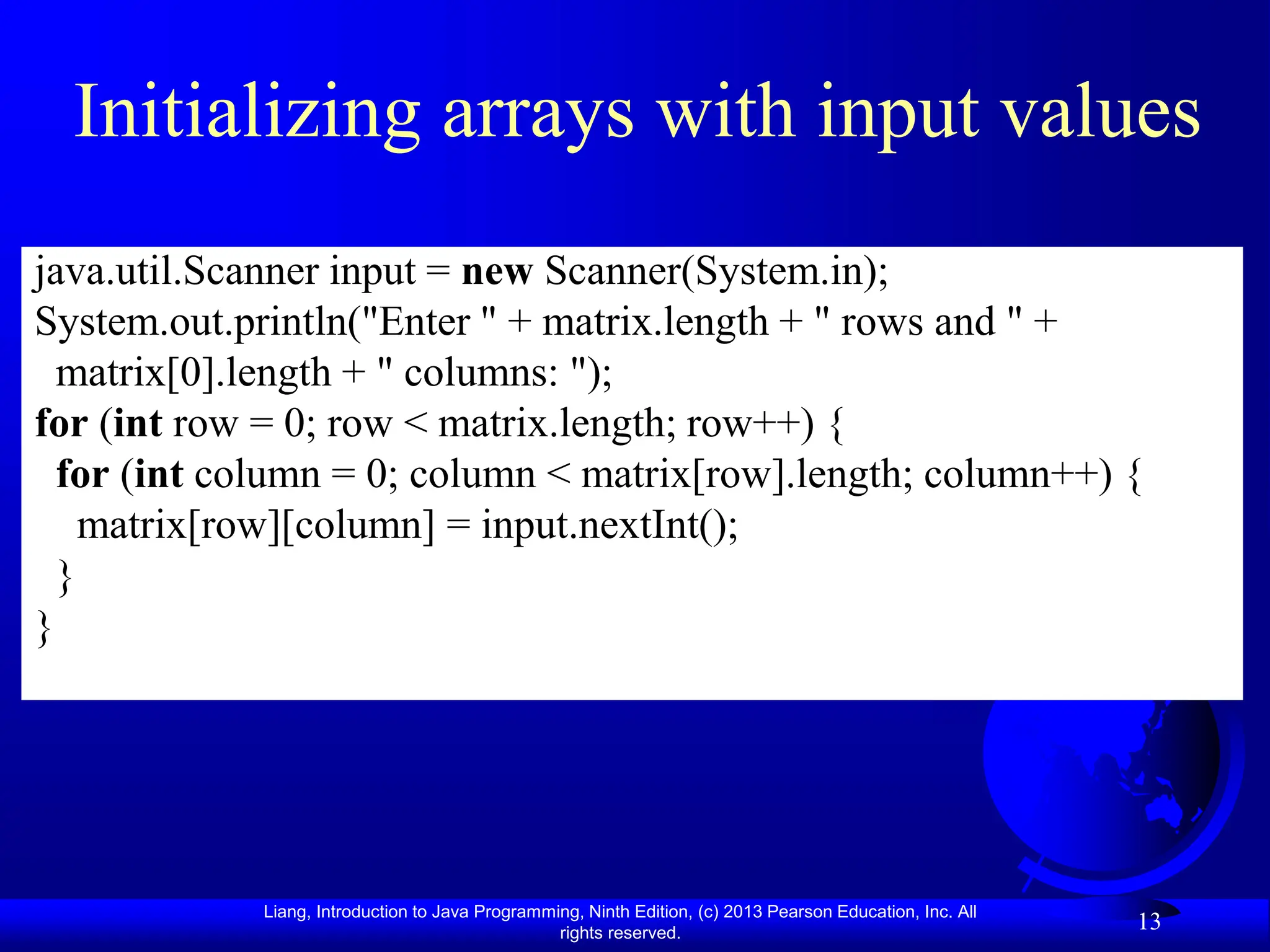 Initializing arrays with input values

java.util.Scanner input = new Scanner(System.in);
System.out.println("Enter " + matrix.length + " rows and " +
  matrix[0].length + " columns: ");
for (int row = 0; row < matrix.length; row++) {
  for (int column = 0; column < matrix[row].length; column++) {
    matrix[row][column] = input.nextInt();
  }
}

Liang, Introduction to Java Programming, Ninth Edition, (c) 2013 Pearson Education, Inc. All rights reserved.

13